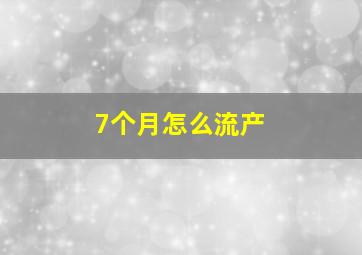 7个月怎么流产